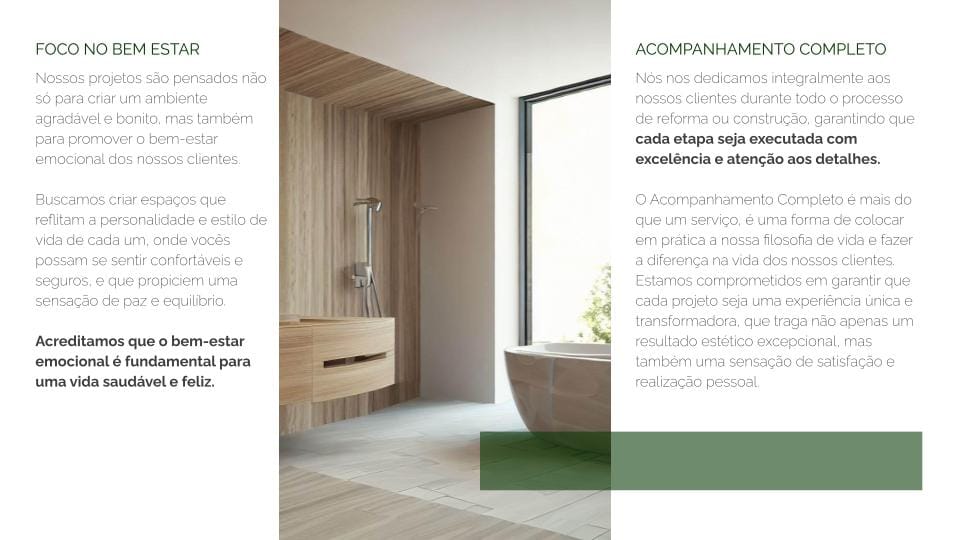 FOCO NO BEM ESTAR

Nossos projetos são pensados não só para criar um ambiente agradável e bonito, mas também para promover o bem-estar emocional dos nossos clientes.

Buscamos criar espaços que reflitam a personalidade e estilo de vida de cada um, onde vocês possam se sentir confortáveis e seguros, e que propiciem uma sensação de paz e equilíbrio.

Acreditamos que o bem-estar emocional é fundamental para uma vida saudável e feliz.

ACOMPANHAMENTO COMPLETO

Nós nos dedicamos integralmente aos nossos clientes durante todo o processo de reforma ou construção, garantindo que cada etapa seja executada com excelência e atenção aos detalhes.

O Acompanhamento Completo é mais do que um serviço, é uma forma de colocar em prática a nossa filosofia de vida e fazer a diferença na vida dos nossos clientes. Estamos comprometidos em garantir que cada projeto seja uma experiência única e transformadora, que traga não apenas um resultado estético excepcional, mas também uma sensação de satisfação e realização pessoal.